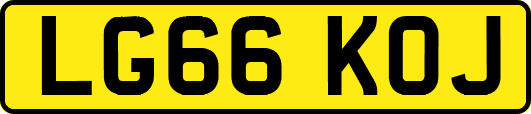 LG66 KOJ